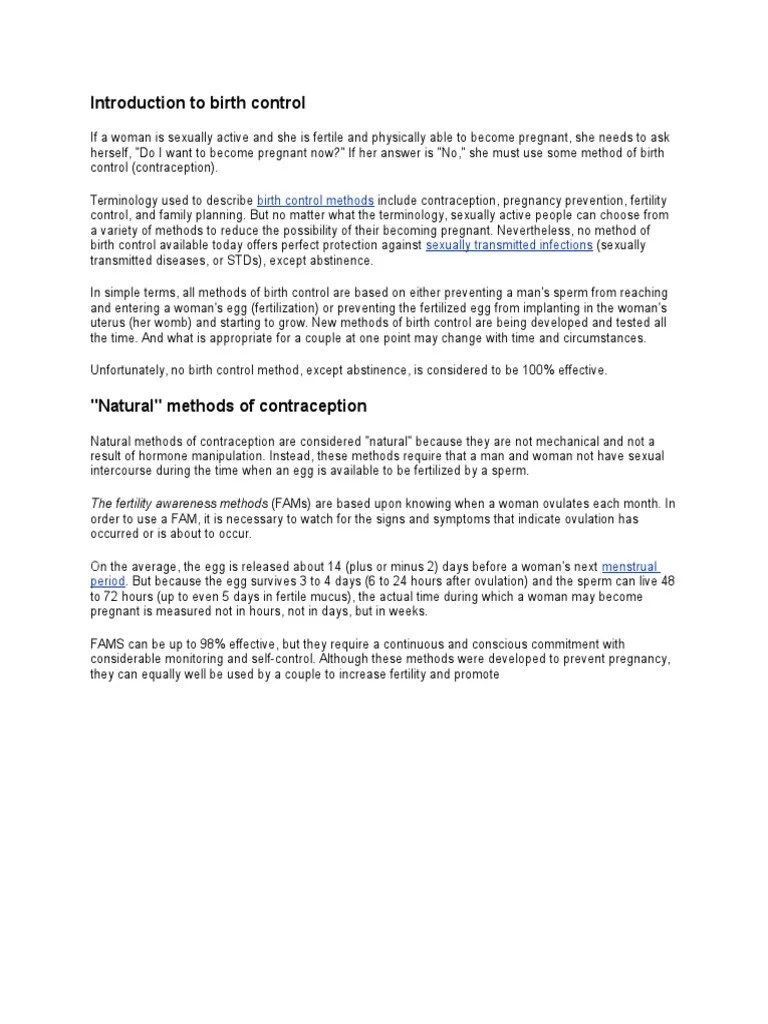 Introduction to birth control

If a woman is sexually active and she is fertile and physically able to become pregnant, she needs to ask herself, "Do I want to become pregnant now?" If her answer is "No," she must use some method of birth control (contraception).

Terminology used to describe birth control methods include contraception, pregnancy prevention, fertility control, and family planning. But no matter what the terminology, sexually active people can choose from a variety of methods to reduce the possibility of their becoming pregnant. Nevertheless, no method of birth control available today offers perfect protection against sexually transmitted infections (sexually transmitted diseases, or STDs), except abstinence.

In simple terms, all methods of birth control are based on either preventing a man's sperm from reaching and entering a woman's egg (fertilization) or preventing the fertilized egg from implanting in the woman's uterus (her womb) and starting to grow. New methods of birth control are being developed and tested all the time. And what is appropriate for a couple at one point may change with time and circumstances.

Unfortunately, no birth control method, except abstinence, is considered to be 100% effective.

"Natural" methods of contraception

Natural methods of contraception are considered "natural" because they are not mechanical and not a result of hormone manipulation. Instead, these methods require that a man and woman not have sexual intercourse during the time when an egg is available to be fertilized by a sperm.

The fertility awareness methods (FAMs) are based upon knowing when a woman ovulates each month. In order to use a FAM, it is necessary to watch for the signs and symptoms that indicate ovulation has occurred or is about to occur.

On the average, the egg is released about 14 (plus or minus 2) days before a woman's next menstrual period. But because the egg survives 3 to 4 days (6 to 24 hours after ovulation) and the sperm can live 48 to 72 hours (up to even 5 days in fertile mucus), the actual time during which a woman may become pregnant is measured not in hours, not in days, but in weeks.

FAMS can be up to 98% effective, but they require a continuous and conscious commitment with considerable monitoring and self-control. Although these methods were developed to prevent pregnancy, they can equally well be used by a couple to increase fertility and promote